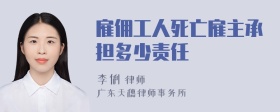 雇佣工人死亡雇主承担多少责任

李俐 律师
广东天穗律师事务所